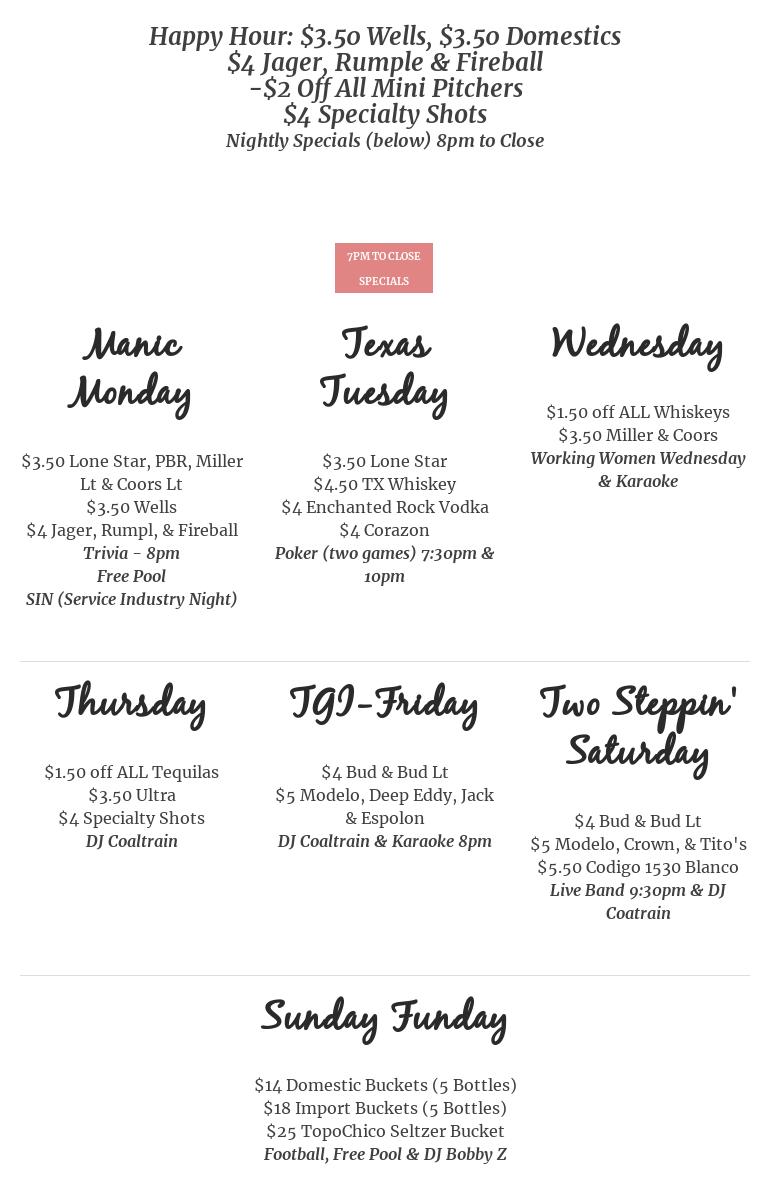 Happy Hour: $3.50 Wells, $3.50 Domestics
$4 Jager, Rumple & Fireball
-$2 Off All Mini Pitchers
$4 Specialty Shots
Nightly Specials (below) 8pm to Close

7PM TO CLOSE SPECIALS

Manic Monday

$3.50 Lone Star, PBR, Miller Lt & Coors Lt
$3.50 Wells
$4 Jager, Rumpl, & Fireball
Trivia - 8pm
Free Pool
SIN (Service Industry Night)

Texas Tuesday

$3.50 Lone Star
$4.50 TX Whiskey
$4 Enchanted Rock Vodka
$4 Corazon
Poker (two games) 7:30pm & 10pm

Wednesday

$1.50 off ALL Whiskeys
$3.50 Miller & Coors
Working Women Wednesday & Karaoke

Thursday

$1.50 off ALL Tequilas
$3.50 Ultra
$4 Specialty Shots
DJ Coaltrain

TGI-Friday

$4 Bud & Bud Lt
$5 Modelo, Deep Eddy, Jack & Espolon
DJ Coaltrain & Karaoke 8pm

Two Steppin' Saturday

$4 Bud & Bud Lt
$5 Modelo, Crown, & Tito's
$5.50 Codigo 1530 Blanco
Live Band 9:30pm & DJ Coatrain

Sunday Funday

$14 Domestic Buckets (5 Bottles)
$18 Import Buckets (5 Bottles)
$25 TopoChico Seltzer Bucket
Football, Free Pool & DJ Bobby Z